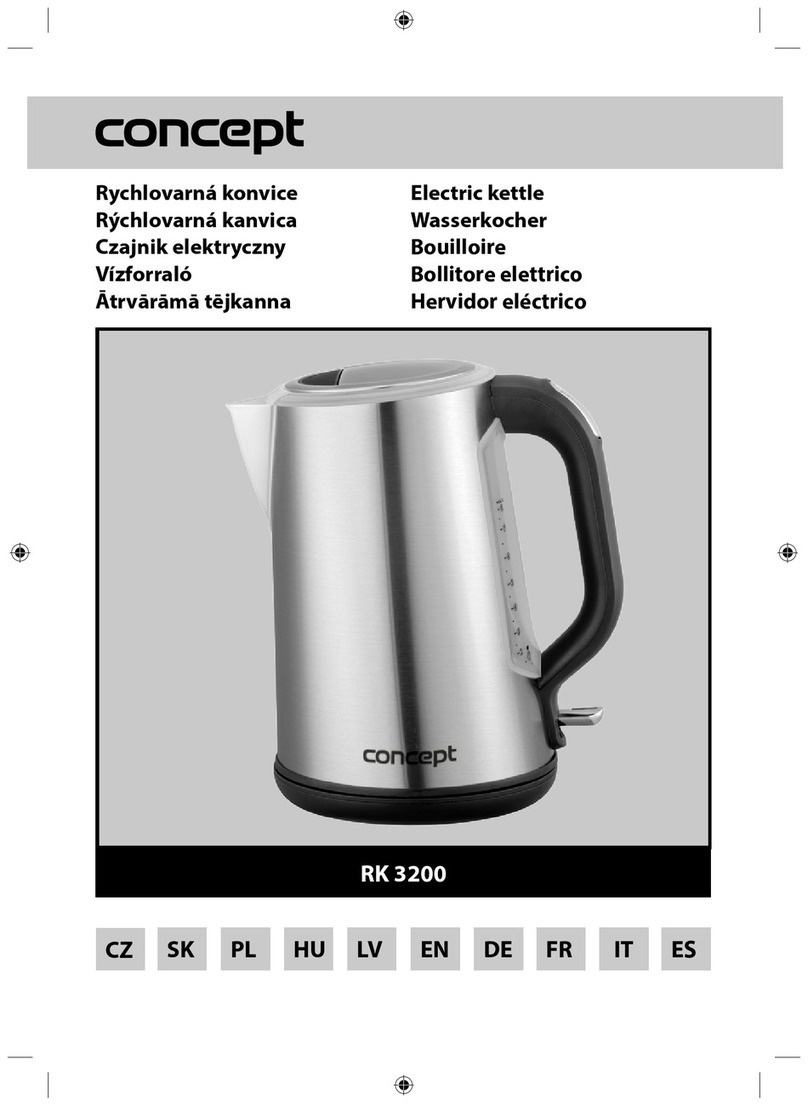 concept

Rychlovarná konvice
Rýchlovarná kanvica
Czajnik elektryczny
Vízforraló
Ātrvārāmā tējkanna

Electric kettle
Wasserkocher
Bouilloire
Bollitore elettrico
Hervidor eléctrico

concept

RK 3200

CZ SK PL HU LV EN DE FR IT ES